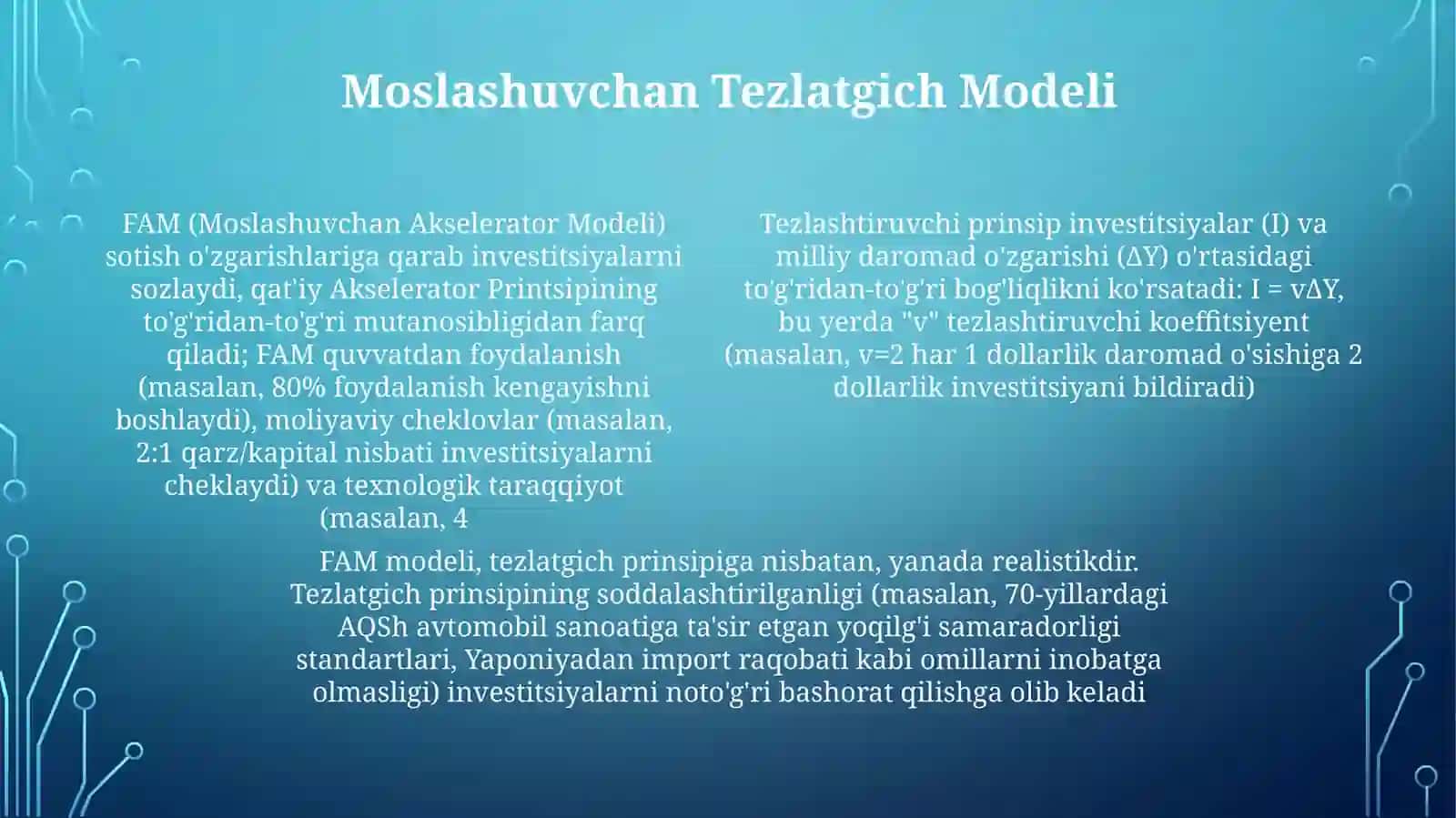 Moslashuvchan Tezlatgich Modeli

FAM (Moslashuvchan Akselerator Modeli) sotish o'zgarishlariga qarab investitsiyalarni sozlaydi, qat'iy Akselerator Printsipining to'g'ridan-to'g'ri mutanosibligidan farq qiladi; FAM quvvatdan foydalanish (masalan, 80% foydalanish kengayishni boshlaydi), moliyaviy cheklovlar (masalan, 2:1 qarz/kapital nisbati investitsiyalarni cheklaydi) va texnologik taraqqiyot (masalan, 4

Tezlashtiruvchi prinsip investitsiyalar (I) va milliy daromad o'zgarishi (ΔY) o'rtasidagi to'g'ridan-to'g'ri bog'liqlikni ko'rsatadi: I = vΔY, bu yerda "v" tezlashtiruvchi koeffitsiyent (masalan, v=2 har 1 dollarlik daromad o'sishiga 2 dollarlik investitsiyani bildiradi)

FAM modeli, tezlatgich prinsipiga nisbatan, yanada realistikdir. Tezlatgich prinsipining soddalashtirilganligi (masalan, 70-yillardagi AQSh avtomobil sanoatiga ta'sir etgan yoqilg'i samaradorligi standartlari, Yaponiyadan import raqobati kabi omillarni inobatga olmasligi) investitsiyalarni noto'g'ri bashorat qilishga olib keladi